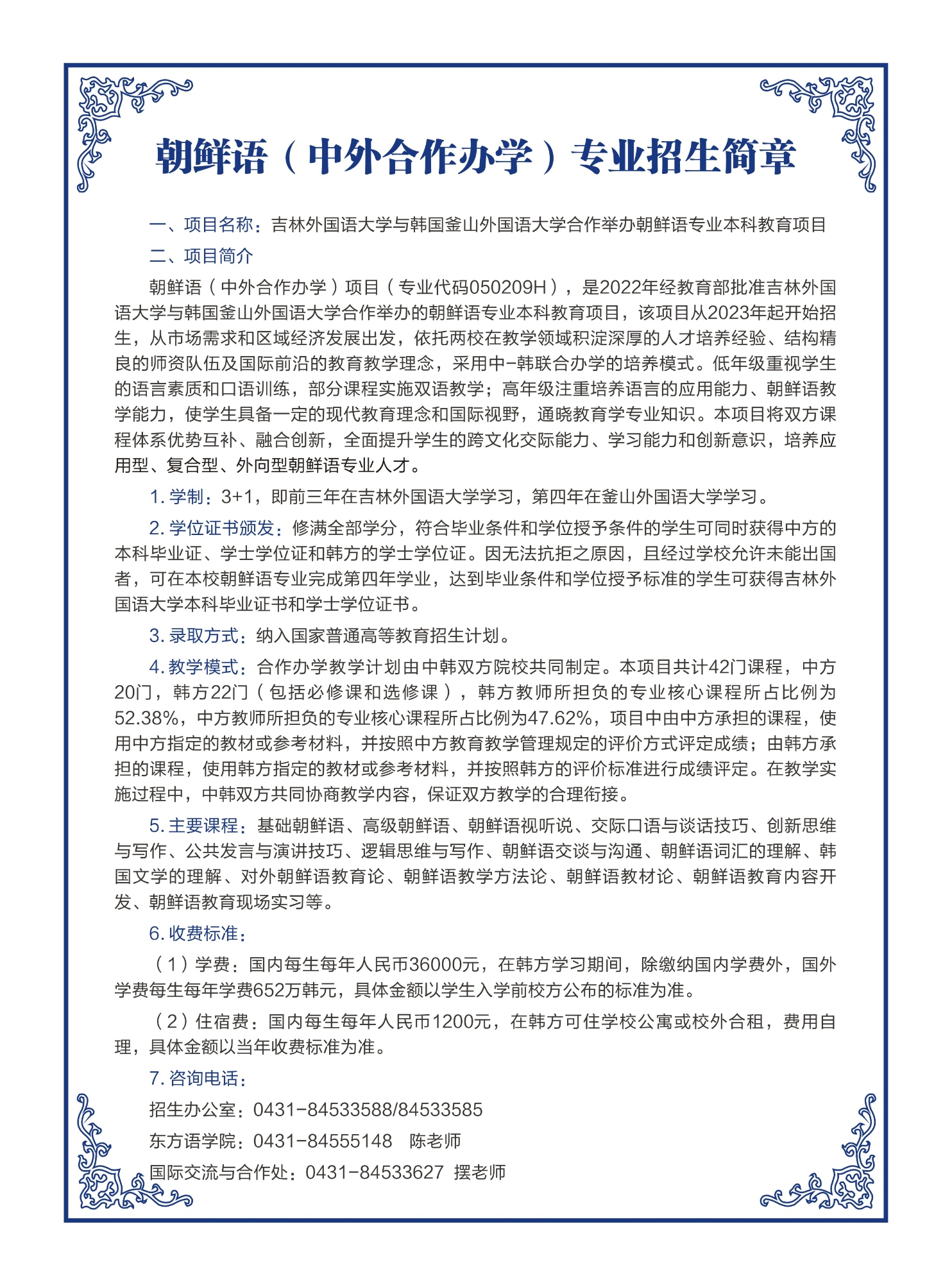 朝鲜语（中外合作办学）专业招生简章

一、项目名称：吉林外国语大学与韩国釜山外国语大学合作举办朝鲜语专业本科教育项目

二、项目简介

朝鲜语（中外合作办学）项目（专业代码050209H），是2022年经教育部批准吉林外国语大学与韩国釜山外国语大学合作举办的朝鲜语专业本科教育项目，该项目从2023年起开始招生，从市场需求和区域经济发展出发，依托两校在教学领域积淀深厚的人才培养经验、结构精良的师资队伍及国际前沿的教育教学理念，采用中-韩联合办学的培养模式。低年级重视学生的语言素质和口语训练，部分课程实施双语教学；高年级注重培养语言的应用能力、朝鲜语教学能力，使学生具备一定的现代教育理念和国际视野，通晓教育学专业知识。本项目将双方课程体系优势互补、融合创新，全面提升学生的跨文化交际能力、学习能力和创新意识，培养应用型、复合型、外向型朝鲜语专业人才。

1. 学制：3+1，即前三年在吉林外国语大学学习，第四年在釜山外国语大学学习。

2. 学位证书颁发：修满全部学分，符合毕业条件和学位授予条件的学生可同时获得中方的本科毕业证、学士学位证和韩方的学士学位证。因无法抗拒之原因，且经过学校允许未能出国者，可在本校朝鲜语专业完成第四年学业，达到毕业条件和学位授予标准的学生可获得吉林外国语大学本科毕业证书和学士学位证书。

3. 录取方式：纳入国家普通高等教育招生计划。

4. 教学模式：合作办学教学计划由中韩双方院校共同制定。本项目共计42门课程，中方20门，韩方22门（包括必修课和选修课），韩方教师所担负的专业核心课程所占比例为52.38%，中方教师所担负的专业核心课程所占比例为47.62%，项目中由中方承担的课程，使用中方指定的教材或参考材料，并按照中方教育教学管理规定的评价方式评定成绩；由韩方承担的课程，使用韩方指定的教材或参考材料，并按照韩方的评价标准进行成绩评定。在教学实施过程中，中韩双方共同协商教学内容，保证双方教学的合理衔接。

5. 主要课程：基础朝鲜语、高级朝鲜语、朝鲜语视听说、交际口语与谈话技巧、创新思维与写作、公共发言与演讲技巧、逻辑思维与写作、朝鲜语交谈与沟通、朝鲜语词汇的理解、韩国文学的理解、对外朝鲜语教育论、朝鲜语教学方法论、朝鲜语教材论、朝鲜语教育内容开发、朝鲜语教育现场实习等。

6. 收费标准：

（1）学费：国内每生每年人民币36000元，在韩方学习期间，除缴纳国内学费外，国外学费每生每年学费652万韩元，具体金额以学生入学前校方公布的标准为准。

（2）住宿费：国内每生每年人民币1200元，在韩方可住学校公寓或校外合租，费用自理，具体金额以当年收费标准为准。

7. 咨询电话：

招生办公室：0431-84533588/84533585

东方语学院：0431-84555148　陈老师

国际交流与合作处：0431-84533627　摆老师